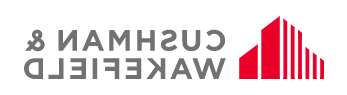 CUSHMAN &
WAKEFIELD